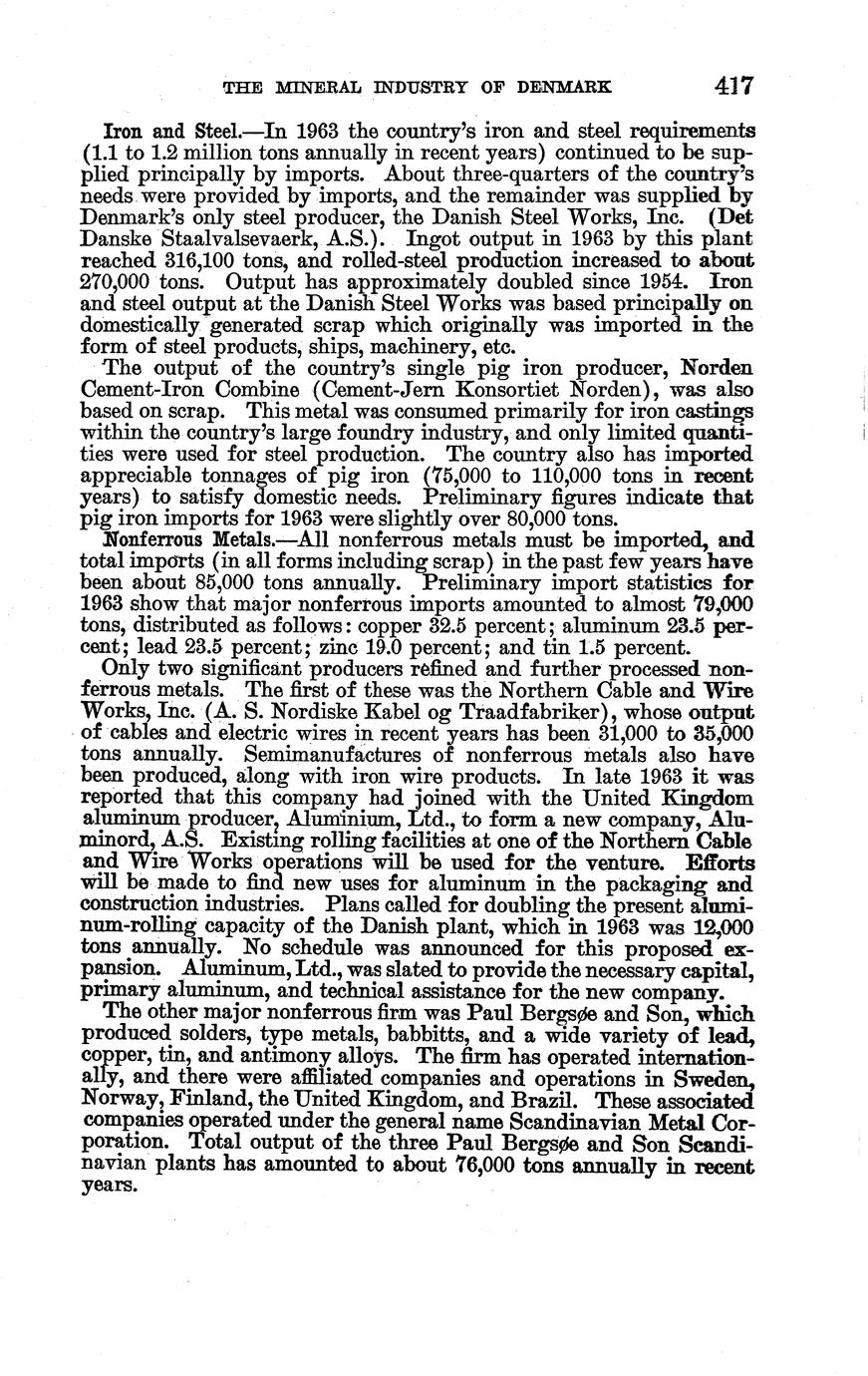 THE MINERAL INDUSTRY OF DENMARK 417

Iron and Steel.—In 1963 the country's iron and steel requirements (1.1 to 1.2 million tons annually in recent years) continued to be supplied principally by imports. About three-quarters of the country's needs were provided by imports, and the remainder was supplied by Denmark's only steel producer, the Danish Steel Works, Inc. (Det Danske Staalvalsevaerk, A.S.). Ingot output in 1963 by this plant reached 316,100 tons, and rolled-steel production increased to about 270,000 tons. Output has approximately doubled since 1954. Iron and steel output at the Danish Steel Works was based principally on domestically generated scrap which originally was imported in the form of steel products, ships, machinery, etc.

The output of the country's single pig iron producer, Norden Cement-Iron Combine (Cement-Jern Konsortiet Norden), was also based on scrap. This metal was consumed primarily for iron castings within the country's large foundry industry, and only limited quantities were used for steel production. The country also has imported appreciable tonnages of pig iron (75,000 to 110,000 tons in recent years) to satisfy domestic needs. Preliminary figures indicate that pig iron imports for 1963 were slightly over 80,000 tons.

Nonferrous Metals.—All nonferrous metals must be imported, and total imports (in all forms including scrap) in the past few years have been about 85,000 tons annually. Preliminary import statistics for 1963 show that major nonferrous imports amounted to almost 79,000 tons, distributed as follows: copper 32.5 percent; aluminum 23.5 percent; lead 23.5 percent; zinc 19.0 percent; and tin 1.5 percent.

Only two significant producers refined and further processed nonferrous metals. The first of these was the Northern Cable and Wire Works, Inc. (A. S. Nordiske Kabel og Traadfabriker), whose output of cables and electric wires in recent years has been 31,000 to 35,000 tons annually. Semimanufactures of nonferrous metals also have been produced, along with iron wire products. In late 1963 it was reported that this company had joined with the United Kingdom aluminum producer, Aluminium, Ltd., to form a new company, Aluminord, A.S. Existing rolling facilities at one of the Northern Cable and Wire Works operations will be used for the venture. Efforts will be made to find new uses for aluminum in the packaging and construction industries. Plans called for doubling the present aluminum-rolling capacity of the Danish plant, which in 1963 was 12,000 tons annually. No schedule was announced for this proposed expansion. Aluminum, Ltd., was slated to provide the necessary capital, primary aluminum, and technical assistance for the new company.

The other major nonferrous firm was Paul Bergsøe and Son, which produced solders, type metals, babbitts, and a wide variety of lead, copper, tin, and antimony alloys. The firm has operated internationally, and there were affiliated companies and operations in Sweden, Norway, Finland, the United Kingdom, and Brazil. These associated companies operated under the general name Scandinavian Metal Corporation. Total output of the three Paul Bergsøe and Son Scandinavian plants has amounted to about 76,000 tons annually in recent years.